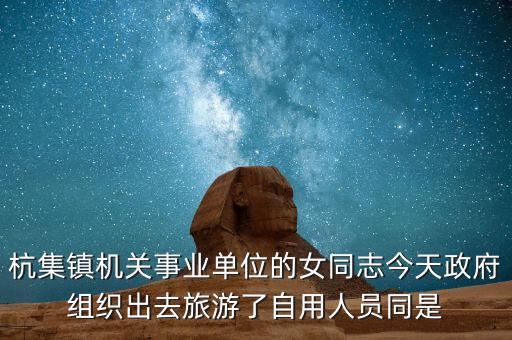 杭集镇机关事业单位的女同志今天政府组织出去旅游了自用人员同是